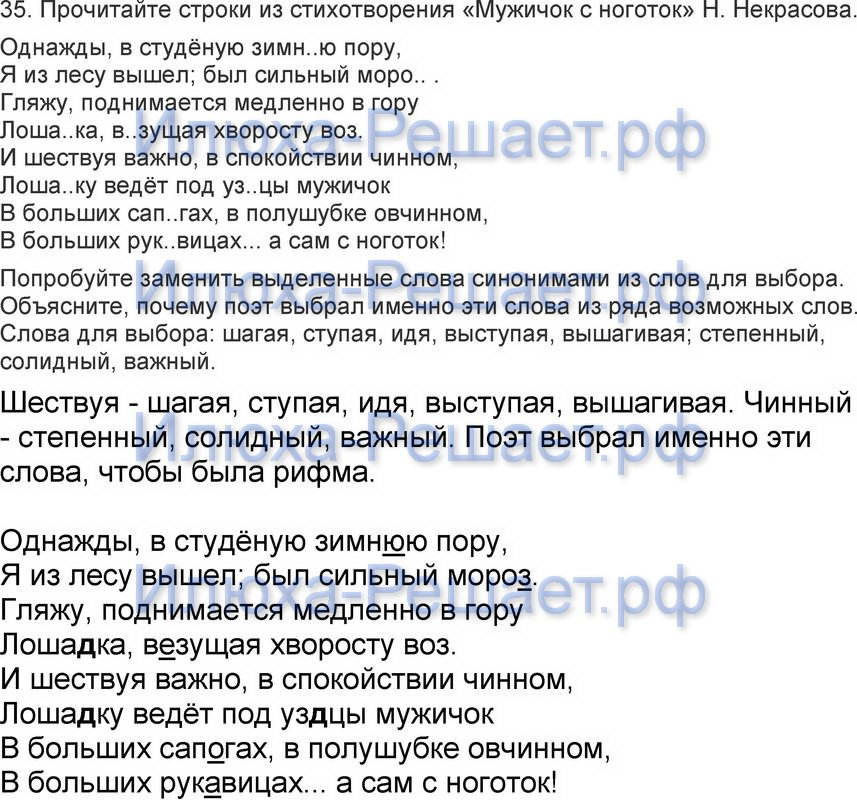 35. Прочитайте строки из стихотворения «Мужичок с ноготок» Н. Некрасова.

Однажды, в студёную зимн..ю пору,
Я из лесу вышел; был сильный моро.. .
Гляжу, поднимается медленно в гору
Лоша..ка, в..зущая хворосту воз.
И шествуя важно, в спокойствии чинном,
Лоша..ку ведёт под уз..цы мужичок
В больших сап..гах, в полушубке овчинном,
В больших рук..вицах... а сам с ноготок!

Попробуйте заменить выделенные слова синонимами из слов для выбора. Объясните, почему поэт выбрал именно эти слова из ряда возможных слов. Слова для выбора: шагая, ступая, идя, выступая, вышагивая; степенный, солидный, важный.

Шествуя - шагая, ступая, идя, выступая, вышагивая. Чинный - степенный, солидный, важный. Поэт выбрал именно эти слова, чтобы была рифма.

Однажды, в студёную зимнюю пору,
Я из лесу вышел; был сильный мороз.
Гляжу, поднимается медленно в гору
Лошадка, везущая хворосту воз.
И шествуя важно, в спокойствии чинном,
Лошадку ведёт под уздцы мужичок
В больших сапогах, в полушубке овчинном,
В больших рукавицах... а сам с ноготок!

Илюха-Решает.рф